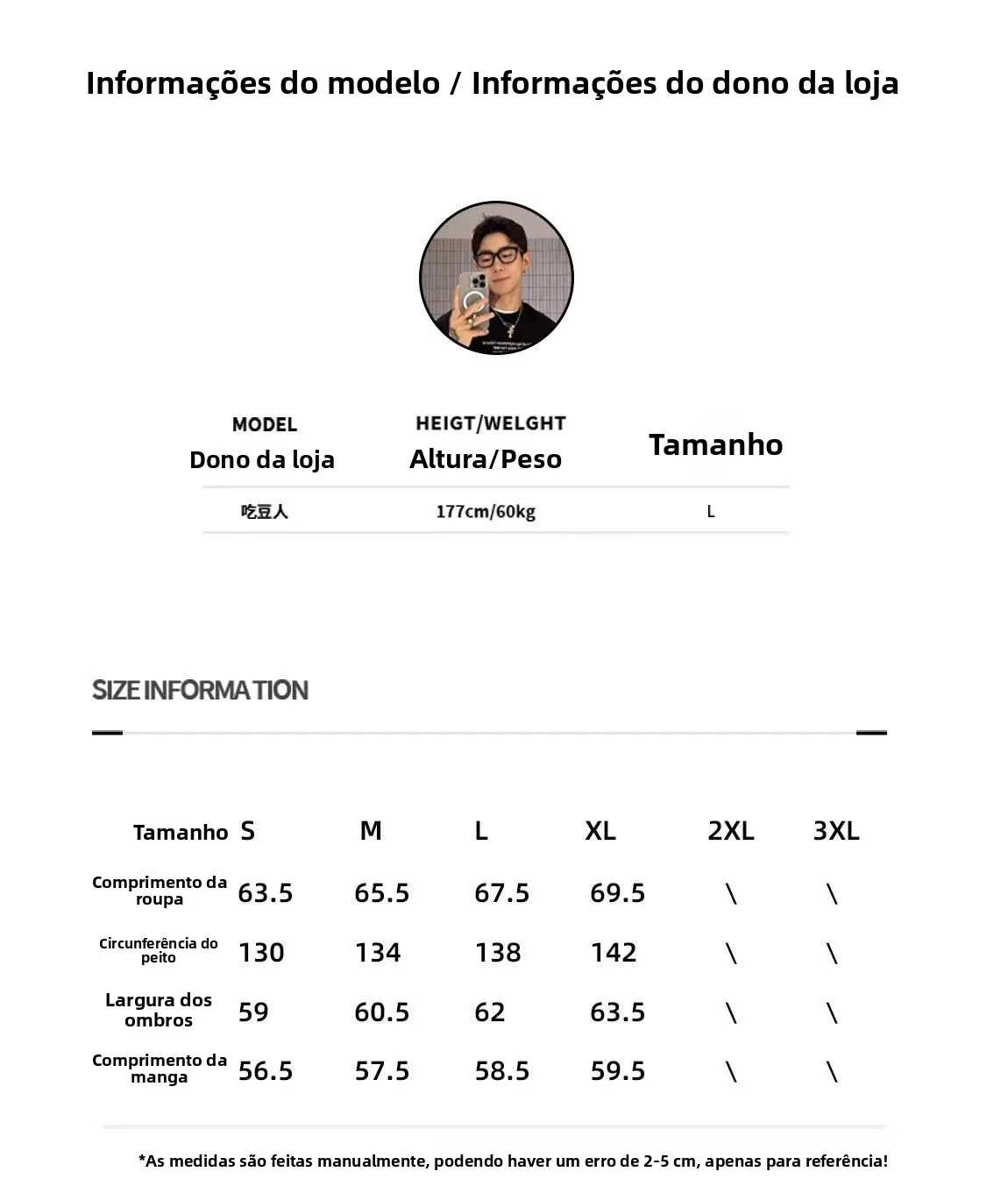 Informações do modelo / Informações do dono da loja

| MODEL Dono da loja | HEIGT/WELGHT Altura/Peso | Tamanho |
|---|---|---|
| 吃豆人 | 177cm/60kg | L |

SIZE INFORMATION

| Tamanho | S | M | L | XL | 2XL | 3XL |
|---|---|---|---|---|---|---|
| Comprimento da roupa | 63.5 | 65.5 | 67.5 | 69.5 | \ | \ |
| Circunferência do peito | 130 | 134 | 138 | 142 | \ | \ |
| Largura dos ombros | 59 | 60.5 | 62 | 63.5 | \ | \ |
| Comprimento da manga | 56.5 | 57.5 | 58.5 | 59.5 | \ | \ |

*As medidas são feitas manualmente, podendo haver um erro de 2-5 cm, apenas para referência!